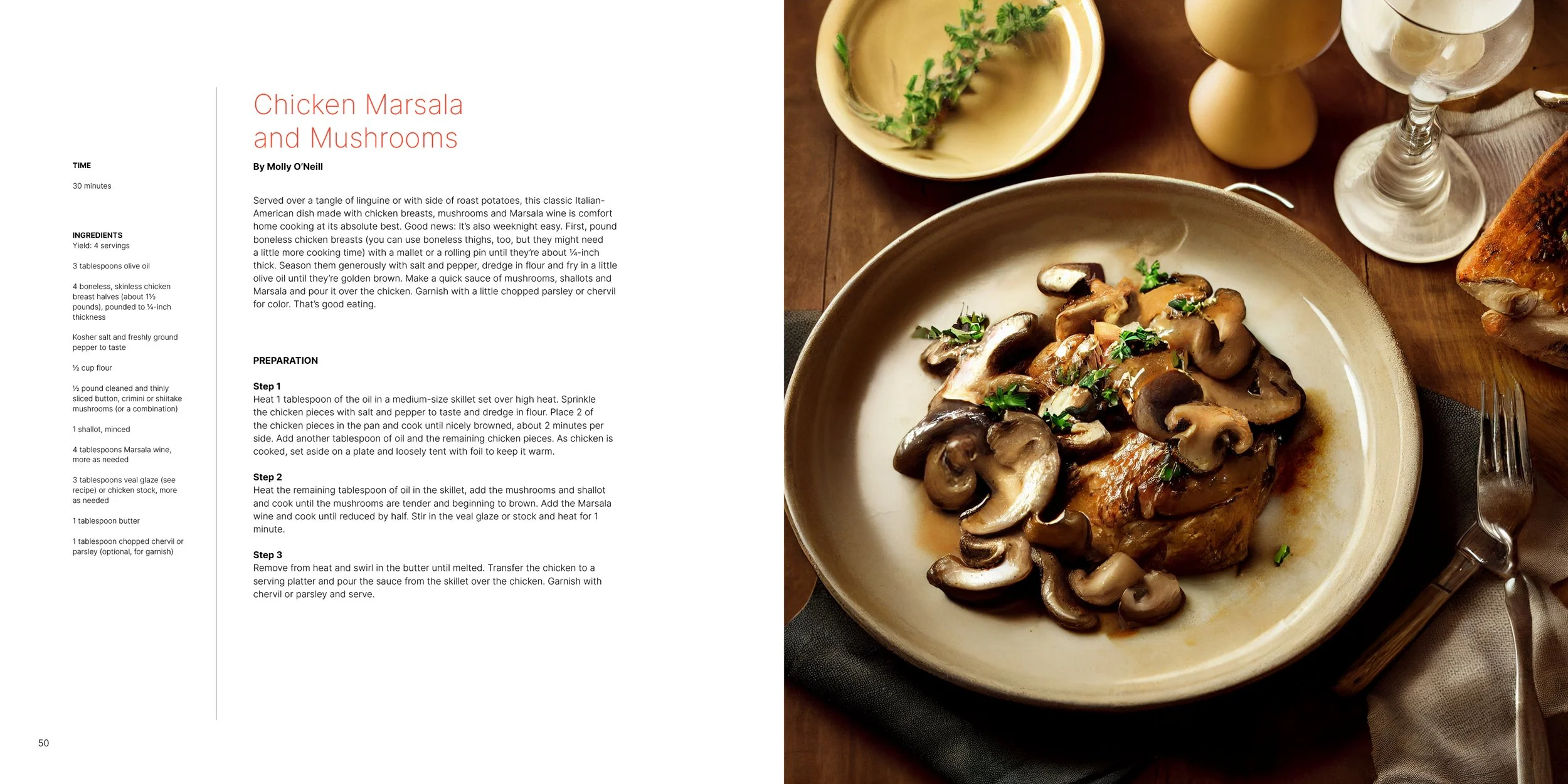 TIME

30 minutes

INGREDIENTS
Yield: 4 servings

3 tablespoons olive oil

4 boneless, skinless chicken breast halves (about 1½ pounds), pounded to ¼-inch thickness

Kosher salt and freshly ground pepper to taste

½ cup flour

½ pound cleaned and thinly sliced button, crimini or shiitake mushrooms (or a combination)

1 shallot, minced

4 tablespoons Marsala wine, more as needed

3 tablespoons veal glaze (see recipe) or chicken stock, more as needed

1 tablespoon butter

1 tablespoon chopped chervil or parsley (optional, for garnish)

Chicken Marsala and Mushrooms

By Molly O'Neill

Served over a tangle of linguine or with side of roast potatoes, this classic Italian-American dish made with chicken breasts, mushrooms and Marsala wine is comfort home cooking at its absolute best. Good news: It's also weeknight easy. First, pound boneless chicken breasts (you can use boneless thighs, too, but they might need a little more cooking time) with a mallet or a rolling pin until they're about ¼-inch thick. Season them generously with salt and pepper, dredge in flour and fry in a little olive oil until they're golden brown. Make a quick sauce of mushrooms, shallots and Marsala and pour it over the chicken. Garnish with a little chopped parsley or chervil for color. That's good eating.

PREPARATION

Step 1
Heat 1 tablespoon of the oil in a medium-size skillet set over high heat. Sprinkle the chicken pieces with salt and pepper to taste and dredge in flour. Place 2 of the chicken pieces in the pan and cook until nicely browned, about 2 minutes per side. Add another tablespoon of oil and the remaining chicken pieces. As chicken is cooked, set aside on a plate and loosely tent with foil to keep it warm.

Step 2
Heat the remaining tablespoon of oil in the skillet, add the mushrooms and shallot and cook until the mushrooms are tender and beginning to brown. Add the Marsala wine and cook until reduced by half. Stir in the veal glaze or stock and heat for 1 minute.

Step 3
Remove from heat and swirl in the butter until melted. Transfer the chicken to a serving platter and pour the sauce from the skillet over the chicken. Garnish with chervil or parsley and serve.

50